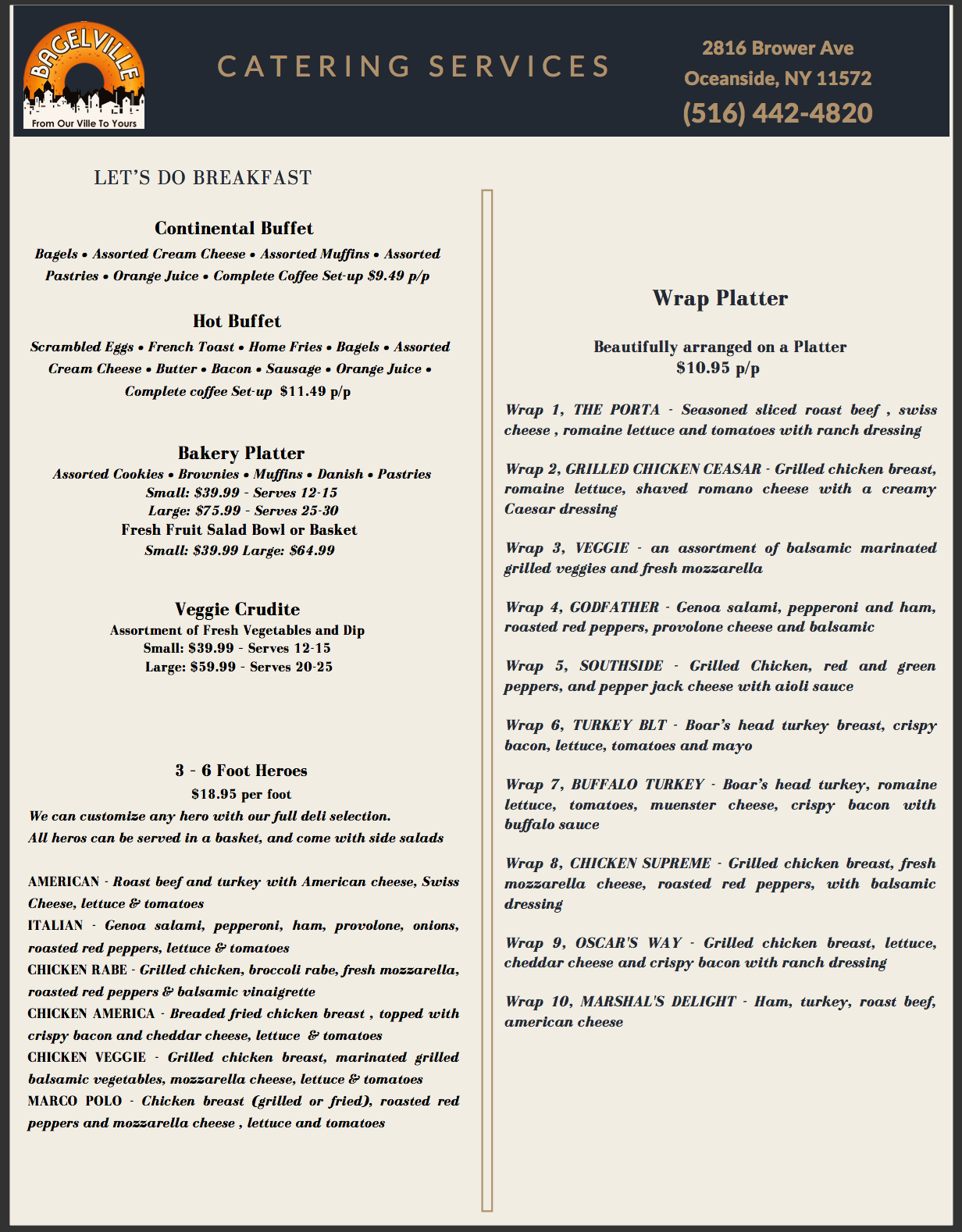 BAGELVILLE
From Our Ville To Yours

CATERING SERVICES

2816 Brower Ave
Oceanside, NY 11572
(516) 442-4820

LET'S DO BREAKFAST

Continental Buffet
Bagels • Assorted Cream Cheese • Assorted Muffins • Assorted Pastries • Orange Juice • Complete Coffee Set-up $9.49 p/p

Hot Buffet
Scrambled Eggs • French Toast • Home Fries • Bagels • Assorted Cream Cheese • Butter • Bacon • Sausage • Orange Juice • Complete coffee Set-up $11.49 p/p

Bakery Platter
Assorted Cookies • Brownies • Muffins • Danish • Pastries
Small: $39.99 - Serves 12-15
Large: $75.99 - Serves 25-30
Fresh Fruit Salad Bowl or Basket
Small: $39.99 Large: $64.99

Veggie Crudite
Assortment of Fresh Vegetables and Dip
Small: $39.99 - Serves 12-15
Large: $59.99 - Serves 20-25

3 - 6 Foot Heroes
$18.95 per foot
We can customize any hero with our full deli selection.
All heros can be served in a basket, and come with side salads

AMERICAN - Roast beef and turkey with American cheese, Swiss Cheese, lettuce & tomatoes
ITALIAN - Genoa salami, pepperoni, ham, provolone, onions, roasted red peppers, lettuce & tomatoes
CHICKEN RABE - Grilled chicken, broccoli rabe, fresh mozzarella, roasted red peppers & balsamic vinaigrette
CHICKEN AMERICA - Breaded fried chicken breast , topped with crispy bacon and cheddar cheese, lettuce & tomatoes
CHICKEN VEGGIE - Grilled chicken breast, marinated grilled balsamic vegetables, mozzarella cheese, lettuce & tomatoes
MARCO POLO - Chicken breast (grilled or fried), roasted red peppers and mozzarella cheese , lettuce and tomatoes

Wrap Platter

Beautifully arranged on a Platter
$10.95 p/p

Wrap 1, THE PORTA - Seasoned sliced roast beef , swiss cheese , romaine lettuce and tomatoes with ranch dressing

Wrap 2, GRILLED CHICKEN CEASAR - Grilled chicken breast, romaine lettuce, shaved romano cheese with a creamy Caesar dressing

Wrap 3, VEGGIE - an assortment of balsamic marinated grilled veggies and fresh mozzarella

Wrap 4, GODFATHER - Genoa salami, pepperoni and ham, roasted red peppers, provolone cheese and balsamic

Wrap 5, SOUTHSIDE - Grilled Chicken, red and green peppers, and pepper jack cheese with aioli sauce

Wrap 6, TURKEY BLT - Boar's head turkey breast, crispy bacon, lettuce, tomatoes and mayo

Wrap 7, BUFFALO TURKEY - Boar's head turkey, romaine lettuce, tomatoes, muenster cheese, crispy bacon with buffalo sauce

Wrap 8, CHICKEN SUPREME - Grilled chicken breast, fresh mozzarella cheese, roasted red peppers, with balsamic dressing

Wrap 9, OSCAR'S WAY - Grilled chicken breast, lettuce, cheddar cheese and crispy bacon with ranch dressing

Wrap 10, MARSHAL'S DELIGHT - Ham, turkey, roast beef, american cheese